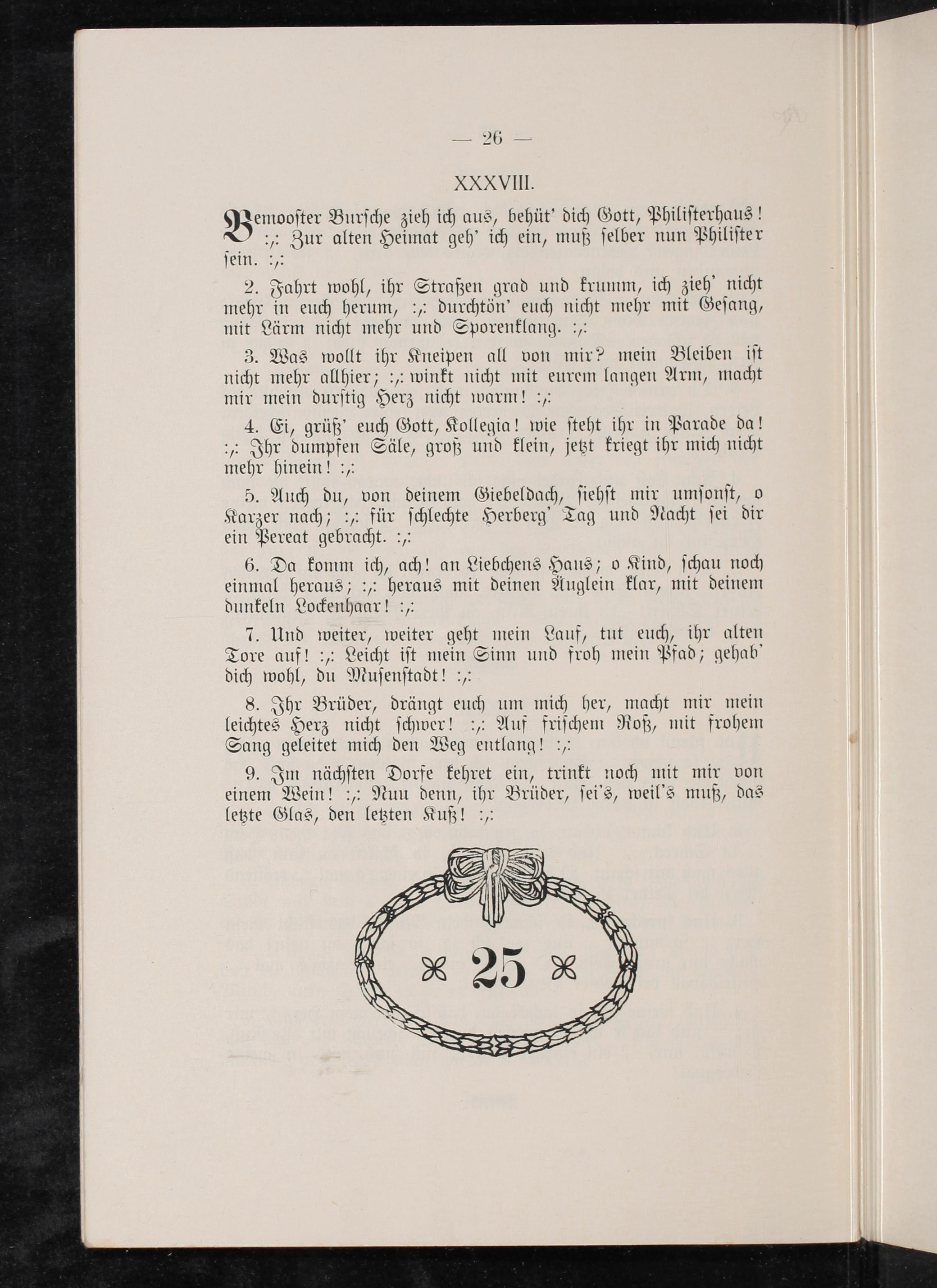 — 26 —

XXXVIII.

Bemooster Bursche zieh ich aus, behüt' dich Gott, Philisterhaus! :,: Zur alten Heimat geh' ich ein, muß selber nun Philister sein. :,:

2. Fahrt wohl, ihr Straßen grad und krumm, ich zieh' nicht mehr in euch herum, :,: durchtön' euch nicht mehr mit Gesang, mit Lärm nicht mehr und Sporenklang. :,:

3. Was wollt ihr Kneipen all von mir? mein Bleiben ist nicht mehr allhier; :,: winkt nicht mit eurem langen Arm, macht mir mein durstig Herz nicht warm! :,:

4. Ei, grüß' euch Gott, Kollegia! wie steht ihr in Parade da! :,: Ihr dumpfen Säle, groß und klein, jetzt kriegt ihr mich nicht mehr hinein! :,:

5. Auch du, von deinem Giebeldach, siehst mir umsonst, o Karzer nach; :,: für schlechte Herberg' Tag und Nacht sei dir ein Pereat gebracht. :,:

6. Da komm ich, ach! an Liebchens Haus; o Kind, schau noch einmal heraus; :,: heraus mit deinen Äuglein klar, mit deinem dunkeln Lockenhaar! :,:

7. Und weiter, weiter geht mein Lauf, tut euch, ihr alten Tore auf! :,: Leicht ist mein Sinn und froh mein Pfad; gehab' dich wohl, du Musenstadt! :,:

8. Ihr Brüder, drängt euch um mich her, macht mir mein leichtes Herz nicht schwer! :,: Auf frischem Roß, mit frohem Sang geleitet mich den Weg entlang! :,:

9. Im nächsten Dorfe kehret ein, trinkt noch mit mir von einem Wein! :,: Nun denn, ihr Brüder, sei's, weil's muß, das letzte Glas, den letzten Kuß! :,:

25